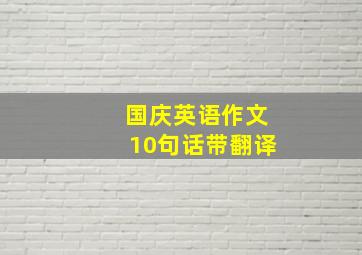 国庆英语作文
10句话带翻译